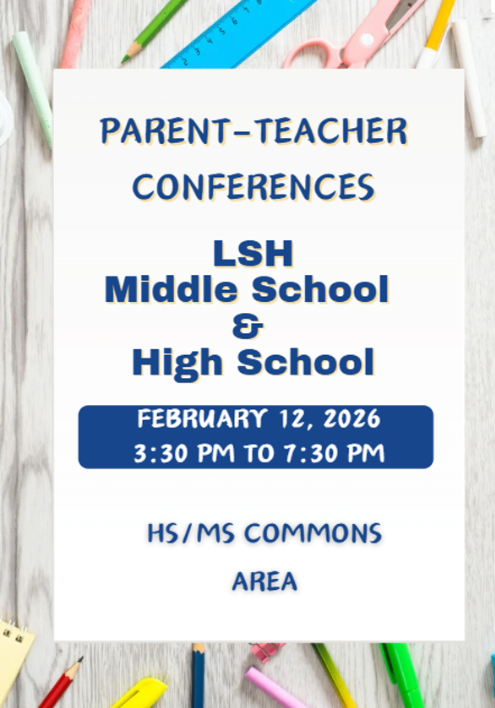 PARENT-TEACHER CONFERENCES

LSH
Middle School
&
High School

FEBRUARY 12, 2026
3:30 PM TO 7:30 PM

HS/MS COMMONS AREA